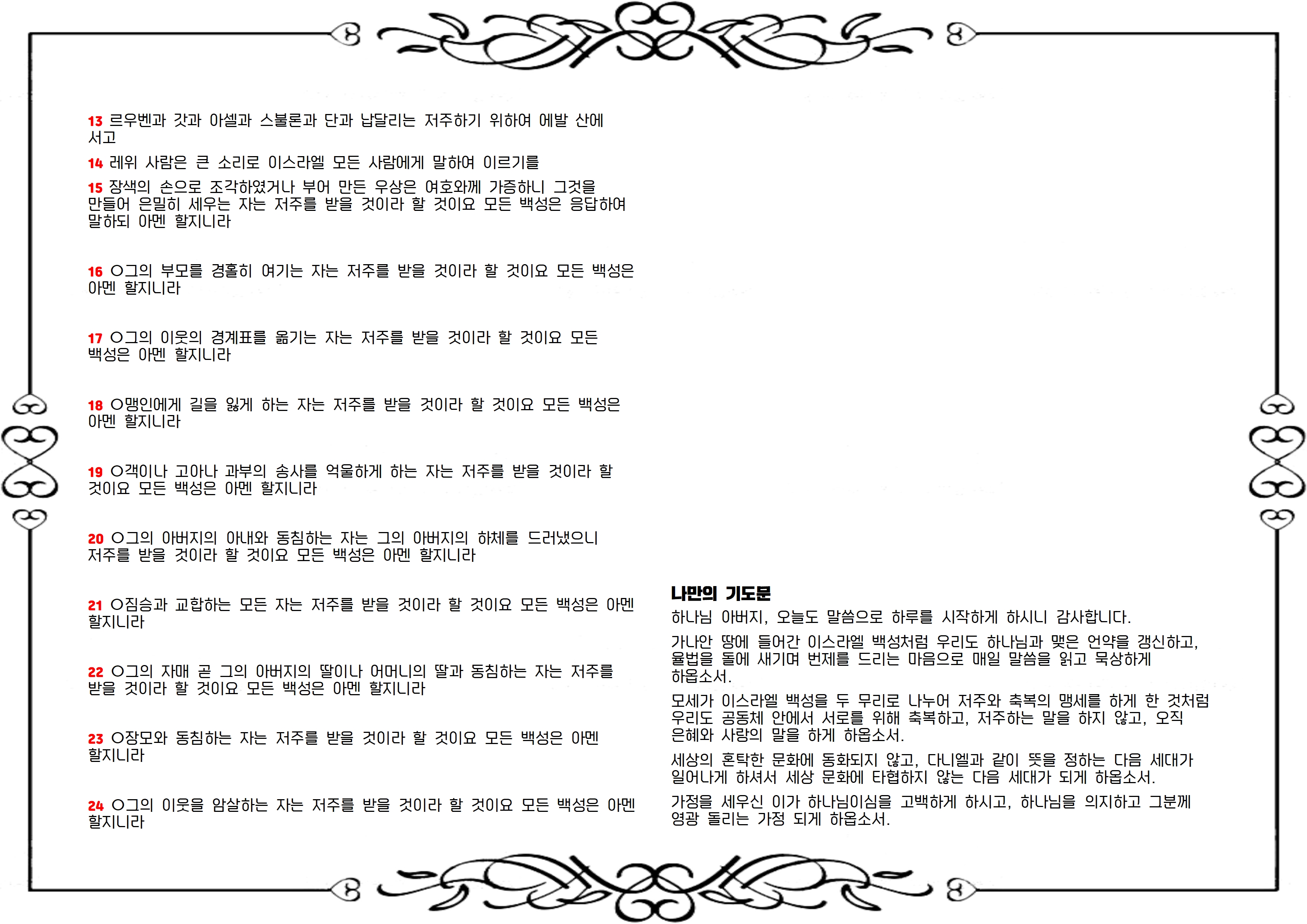 13 르우벤과 갓과 아셀과 스불론과 단과 납달리는 저주하기 위하여 에발 산에 서고

14 레위 사람은 큰 소리로 이스라엘 모든 사람에게 말하여 이르기를

15 장색의 손으로 조각하였거나 부어 만든 우상은 여호와께 가증하니 그것을 만들어 은밀히 세우는 자는 저주를 받을 것이라 할 것이요 모든 백성은 응답하여 말하되 아멘 할지니라

16 ○그의 부모를 경홀히 여기는 자는 저주를 받을 것이라 할 것이요 모든 백성은 아멘 할지니라

17 ○그의 이웃의 경계표를 옮기는 자는 저주를 받을 것이라 할 것이요 모든 백성은 아멘 할지니라

18 ○맹인에게 길을 잃게 하는 자는 저주를 받을 것이라 할 것이요 모든 백성은 아멘 할지니라

19 ○객이나 고아나 과부의 송사를 억울하게 하는 자는 저주를 받을 것이라 할 것이요 모든 백성은 아멘 할지니라

20 ○그의 아버지의 아내와 동침하는 자는 그의 아버지의 하체를 드러냈으니 저주를 받을 것이라 할 것이요 모든 백성은 아멘 할지니라

21 ○짐승과 교합하는 모든 자는 저주를 받을 것이라 할 것이요 모든 백성은 아멘 할지니라

22 ○그의 자매 곧 그의 아버지의 딸이나 어머니의 딸과 동침하는 자는 저주를 받을 것이라 할 것이요 모든 백성은 아멘 할지니라

23 ○장모와 동침하는 자는 저주를 받을 것이라 할 것이요 모든 백성은 아멘 할지니라

24 ○그의 이웃을 암살하는 자는 저주를 받을 것이라 할 것이요 모든 백성은 아멘 할지니라

나만의 기도문

하나님 아버지, 오늘도 말씀으로 하루를 시작하게 하시니 감사합니다.

가나안 땅에 들어간 이스라엘 백성처럼 우리도 하나님과 맺은 언약을 갱신하고, 율법을 돌에 새기며 번제를 드리는 마음으로 매일 말씀을 읽고 묵상하게 하옵소서.

모세가 이스라엘 백성을 두 무리로 나누어 저주와 축복의 맹세를 하게 한 것처럼 우리도 공동체 안에서 서로를 위해 축복하고, 저주하는 말을 하지 않고, 오직 은혜와 사랑의 말을 하게 하옵소서.

세상의 혼탁한 문화에 동화되지 않고, 다니엘과 같이 뜻을 정하는 다음 세대가 일어나게 하셔서 세상 문화에 타협하지 않는 다음 세대가 되게 하옵소서.

가정을 세우신 이가 하나님이심을 고백하게 하시고, 하나님을 의지하고 그분께 영광 돌리는 가정 되게 하옵소서.